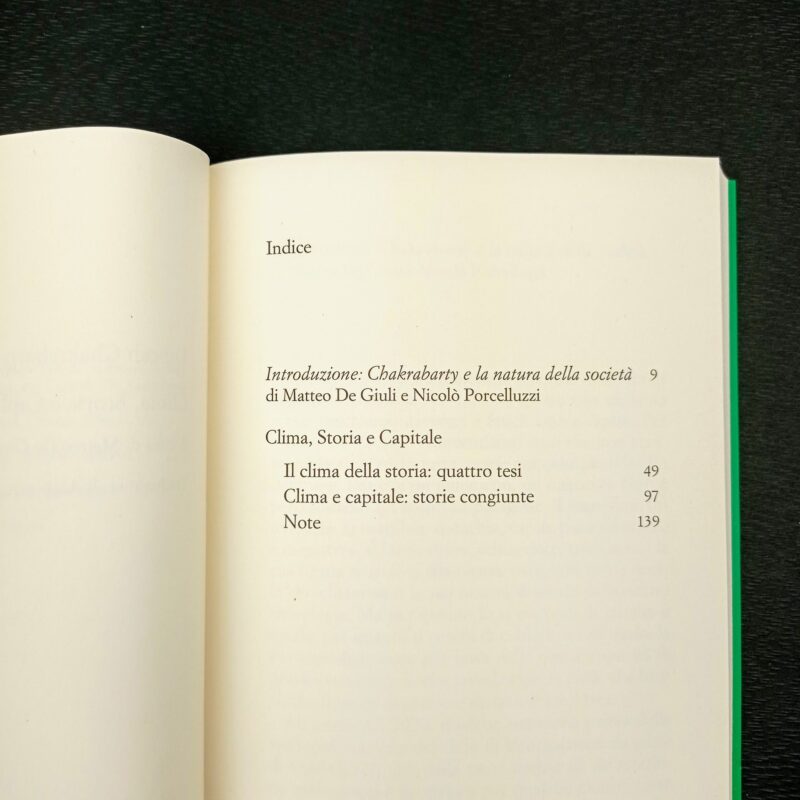 Indice

Introduzione: Chakrabarty e la natura della società 9
di Matteo De Giuli e Nicolò Porcelluzzi

Clima, Storia e Capitale

Il clima della storia: quattro tesi 49
Clima e capitale: storie congiunte 97
Note 139